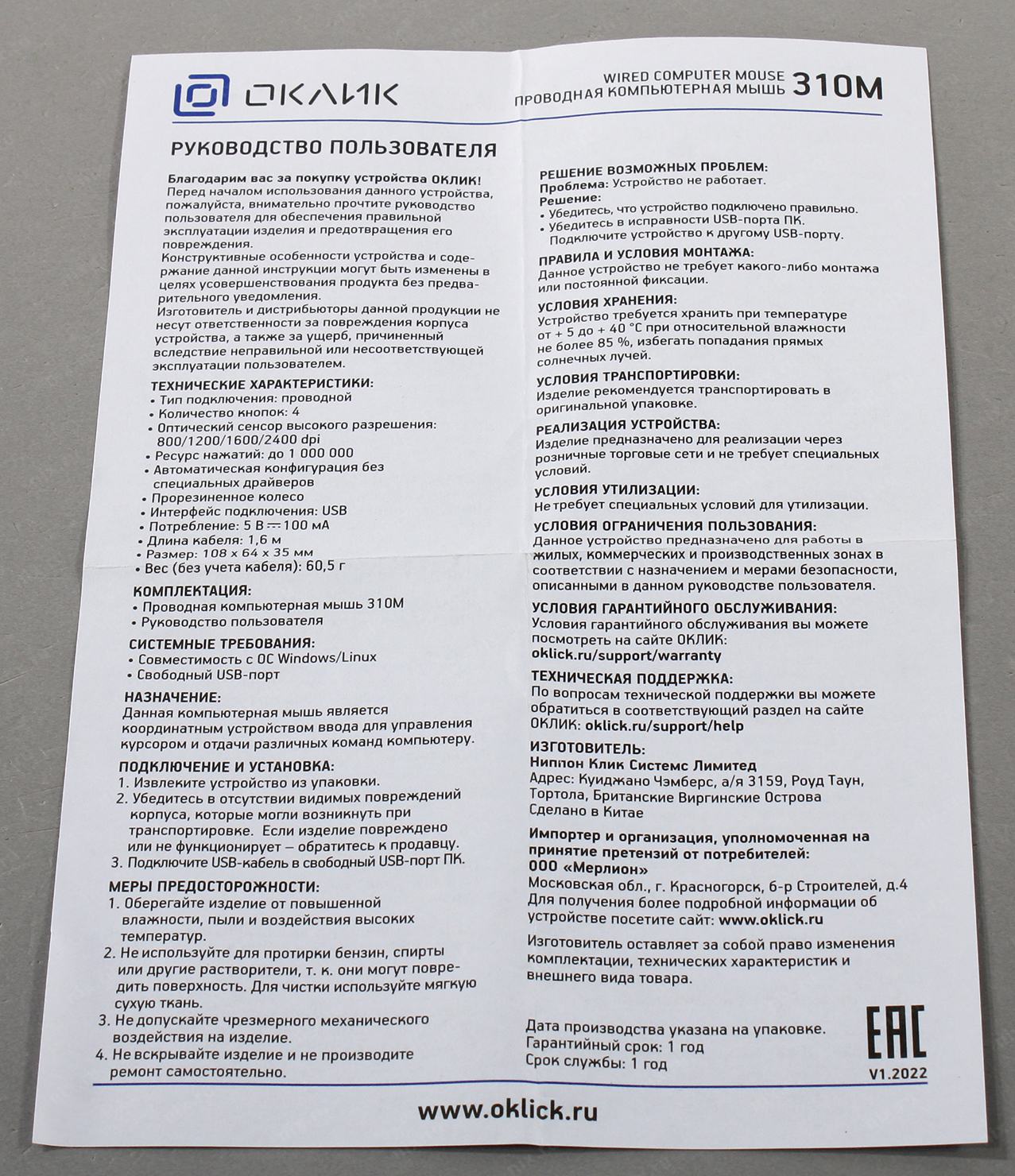 ОКЛИК

WIRED COMPUTER MOUSE
ПРОВОДНАЯ КОМПЬЮТЕРНАЯ МЫШЬ 310M

РУКОВОДСТВО ПОЛЬЗОВАТЕЛЯ

Благодарим вас за покупку устройства ОКЛИК!
Перед началом использования данного устройства, пожалуйста, внимательно прочтите руководство пользователя для обеспечения правильной эксплуатации изделия и предотвращения его повреждения.
Конструктивные особенности устройства и содержание данной инструкции могут быть изменены в целях усовершенствования продукта без предварительного уведомления.
Изготовитель и дистрибьюторы данной продукции не несут ответственности за повреждения корпуса устройства, а также за ущерб, причиненный вследствие неправильной или несоответствующей эксплуатации пользователем.

ТЕХНИЧЕСКИЕ ХАРАКТЕРИСТИКИ:
• Тип подключения: проводной
• Количество кнопок: 4
• Оптический сенсор высокого разрешения: 800/1200/1600/2400 dpi
• Ресурс нажатий: до 1 000 000
• Автоматическая конфигурация без специальных драйверов
• Прорезиненное колесо
• Интерфейс подключения: USB
• Потребление: 5 В ⎓ 100 мА
• Длина кабеля: 1,6 м
• Размер: 108 x 64 x 35 мм
• Вес (без учета кабеля): 60,5 г

КОМПЛЕКТАЦИЯ:
• Проводная компьютерная мышь 310M
• Руководство пользователя

СИСТЕМНЫЕ ТРЕБОВАНИЯ:
• Совместимость с ОС Windows/Linux
• Свободный USB-порт

НАЗНАЧЕНИЕ:
Данная компьютерная мышь является координатным устройством ввода для управления курсором и отдачи различных команд компьютеру.

ПОДКЛЮЧЕНИЕ И УСТАНОВКА:
1. Извлеките устройство из упаковки.
2. Убедитесь в отсутствии видимых повреждений корпуса, которые могли возникнуть при транспортировке. Если изделие повреждено или не функционирует – обратитесь к продавцу.
3. Подключите USB-кабель в свободный USB-порт ПК.

МЕРЫ ПРЕДОСТОРОЖНОСТИ:
1. Оберегайте изделие от повышенной влажности, пыли и воздействия высоких температур.
2. Не используйте для протирки бензин, спирты или другие растворители, т. к. они могут повредить поверхность. Для чистки используйте мягкую сухую ткань.
3. Не допускайте чрезмерного механического воздействия на изделие.
4. Не вскрывайте изделие и не производите ремонт самостоятельно.

РЕШЕНИЕ ВОЗМОЖНЫХ ПРОБЛЕМ:
Проблема: Устройство не работает.
Решение:
• Убедитесь, что устройство подключено правильно.
• Убедитесь в исправности USB-порта ПК. Подключите устройство к другому USB-порту.

ПРАВИЛА И УСЛОВИЯ МОНТАЖА:
Данное устройство не требует какого-либо монтажа или постоянной фиксации.

УСЛОВИЯ ХРАНЕНИЯ:
Устройство требуется хранить при температуре от + 5 до + 40 °С при относительной влажности не более 85 %, избегать попадания прямых солнечных лучей.

УСЛОВИЯ ТРАНСПОРТИРОВКИ:
Изделие рекомендуется транспортировать в оригинальной упаковке.

РЕАЛИЗАЦИЯ УСТРОЙСТВА:
Изделие предназначено для реализации через розничные торговые сети и не требует специальных условий.

УСЛОВИЯ УТИЛИЗАЦИИ:
Не требует специальных условий для утилизации.

УСЛОВИЯ ОГРАНИЧЕНИЯ ПОЛЬЗОВАНИЯ:
Данное устройство предназначено для работы в жилых, коммерческих и производственных зонах в соответствии с назначением и мерами безопасности, описанными в данном руководстве пользователя.

УСЛОВИЯ ГАРАНТИЙНОГО ОБСЛУЖИВАНИЯ:
Условия гарантийного обслуживания вы можете посмотреть на сайте ОКЛИК:
oklick.ru/support/warranty

ТЕХНИЧЕСКАЯ ПОДДЕРЖКА:
По вопросам технической поддержки вы можете обратиться в соответствующий раздел на сайте ОКЛИК: oklick.ru/support/help

ИЗГОТОВИТЕЛЬ:
Ниппон Клик Системс Лимитед
Адрес: Куиджано Чэмберс, а/я 3159, Роуд Таун, Тортола, Британские Виргинские Острова
Сделано в Китае

Импортер и организация, уполномоченная на принятие претензий от потребителей:
ООО «Мерлион»
Московская обл., г. Красногорск, б-р Строителей, д.4
Для получения более подробной информации об устройстве посетите сайт: www.oklick.ru

Изготовитель оставляет за собой право изменения комплектации, технических характеристик и внешнего вида товара.

Дата производства указана на упаковке.
Гарантийный срок: 1 год
Срок службы: 1 год

EAC
V1.2022

www.oklick.ru